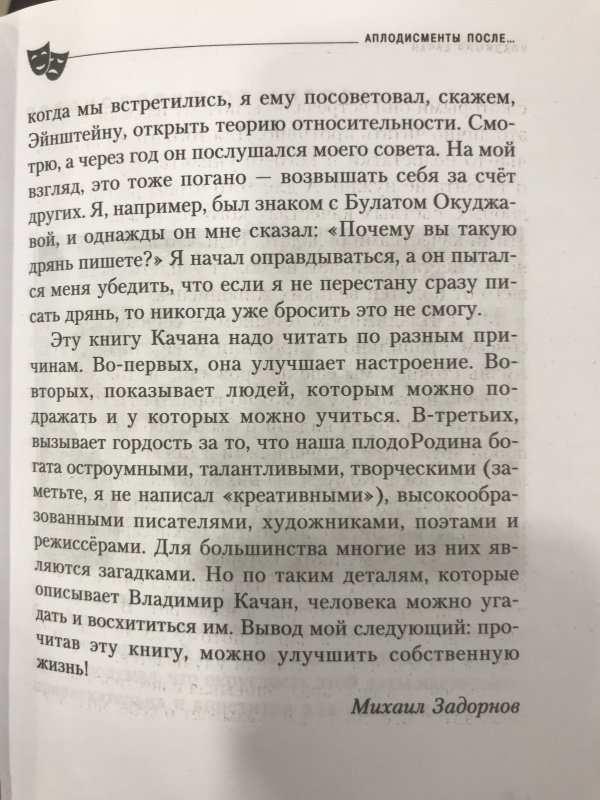 АПЛОДИСМЕНТЫ ПОСЛЕ...

когда мы встретились, я ему посоветовал, скажем, Эйнштейну, открыть теорию относительности. Смотрю, а через год он послушался моего совета. На мой взгляд, это тоже погано — возвышать себя за счёт других. Я, например, был знаком с Булатом Окуджавой, и однажды он мне сказал: «Почему вы такую дрянь пишете?» Я начал оправдываться, а он пытался меня убедить, что если я не перестану сразу писать дрянь, то никогда уже бросить это не смогу.

Эту книгу Качана надо читать по разным причинам. Во-первых, она улучшает настроение. Во-вторых, показывает людей, которым можно подражать и у которых можно учиться. В-третьих, вызывает гордость за то, что наша плодоРодина богата остроумными, талантливыми, творческими (заметьте, я не написал «креативными»), высокообразованными писателями, художниками, поэтами и режиссёрами. Для большинства многие из них являются загадками. Но по таким деталям, которые описывает Владимир Качан, человека можно угадать и восхититься им. Вывод мой следующий: прочитав эту книгу, можно улучшить собственную жизнь!

Михаил Задорнов